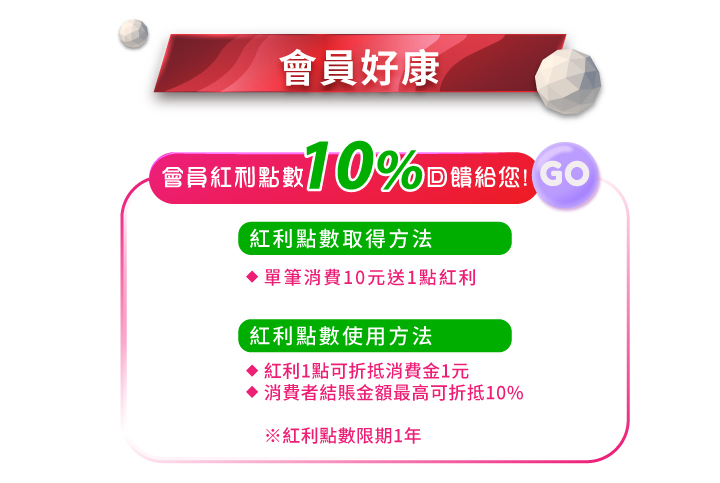 會員好康

會員紅利點數10%回饋給您! GO

紅利點數取得方法

◆ 單筆消費10元送1點紅利

紅利點數使用方法

◆ 紅利1點可折抵消費金1元
◆ 消費者結賬金額最高可折抵10%

※紅利點數限期1年